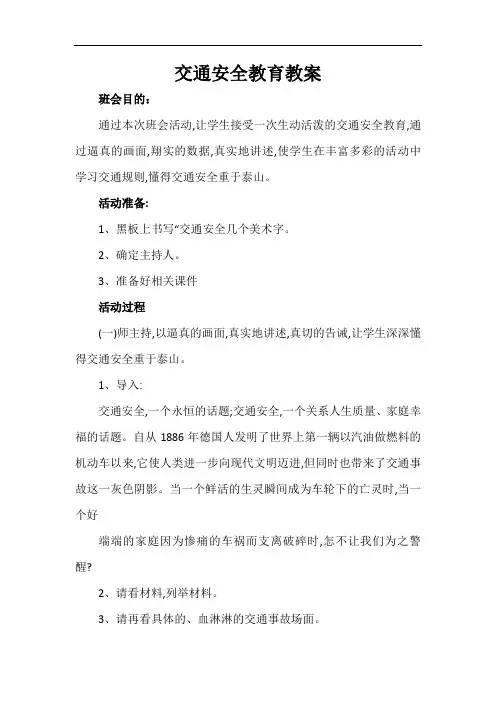 交通安全教育教案

班会目的：

通过本次班会活动,让学生接受一次生动活泼的交通安全教育,通过逼真的画面,翔实的数据,真实地讲述,使学生在丰富多彩的活动中学习交通规则,懂得交通安全重于泰山。

活动准备:

1、黑板上书写“交通安全几个美术字。

2、确定主持人。

3、准备好相关课件

活动过程

(一)师主持,以逼真的画面,真实地讲述,真切的告诫,让学生深深懂得交通安全重于泰山。

1、导入:

交通安全,一个永恒的话题;交通安全,一个关系人生质量、家庭幸福的话题。自从 1886 年德国人发明了世界上第一辆以汽油做燃料的机动车以来,它使人类进一步向现代文明迈进,但同时也带来了交通事故这一灰色阴影。当一个鲜活的生灵瞬间成为车轮下的亡灵时,当一个好

端端的家庭因为惨痛的车祸而支离破碎时,怎不让我们为之警醒?

2、请看材料,列举材料。

3、请再看具体的、血淋淋的交通事故场面。